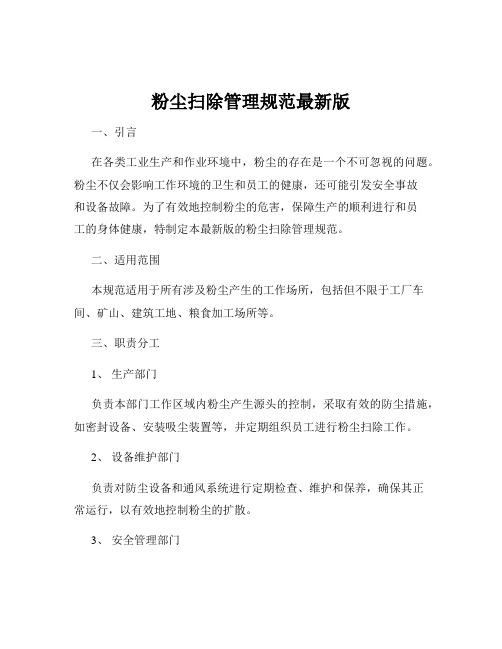 粉尘扫除管理规范最新版

一、引言

在各类工业生产和作业环境中，粉尘的存在是一个不可忽视的问题。粉尘不仅会影响工作环境的卫生和员工的健康，还可能引发安全事故和设备故障。为了有效地控制粉尘的危害，保障生产的顺利进行和员工的身体健康，特制定本最新版的粉尘扫除管理规范。

二、适用范围

本规范适用于所有涉及粉尘产生的工作场所，包括但不限于工厂车间、矿山、建筑工地、粮食加工场所等。

三、职责分工

1、 生产部门

负责本部门工作区域内粉尘产生源头的控制，采取有效的防尘措施，如密封设备、安装吸尘装置等，并定期组织员工进行粉尘扫除工作。

2、 设备维护部门

负责对防尘设备和通风系统进行定期检查、维护和保养，确保其正常运行，以有效地控制粉尘的扩散。

3、 安全管理部门